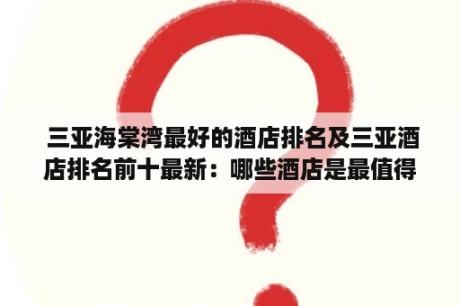 三亚海棠湾最好的酒店排名及三亚酒店排名前十最新：哪些酒店是最值得